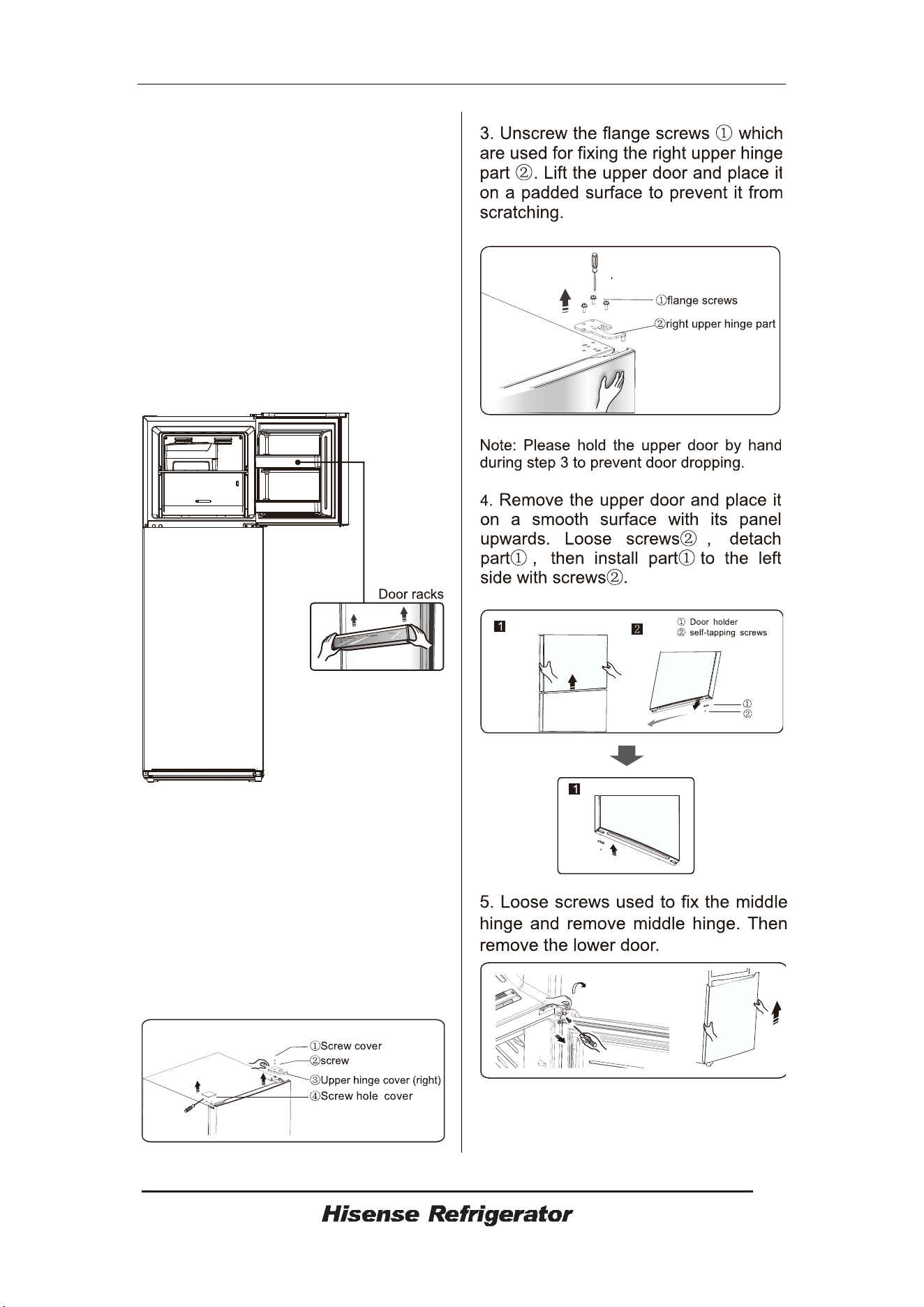 Door racks

①Screw cover
②screw
③Upper hinge cover (right)
④Screw hole cover

3. Unscrew the flange screws ① which are used for fixing the right upper hinge part ②. Lift the upper door and place it on a padded surface to prevent it from scratching.

①flange screws
②right upper hinge part

Note: Please hold the upper door by hand during step 3 to prevent door dropping.

4. Remove the upper door and place it on a smooth surface with its panel upwards. Loose screws② , detach part① , then install part① to the left side with screws②.

1
2
① Door holder
② self-tapping screws
①
②

1

5. Loose screws used to fix the middle hinge and remove middle hinge. Then remove the lower door.

Hisense Refrigerator